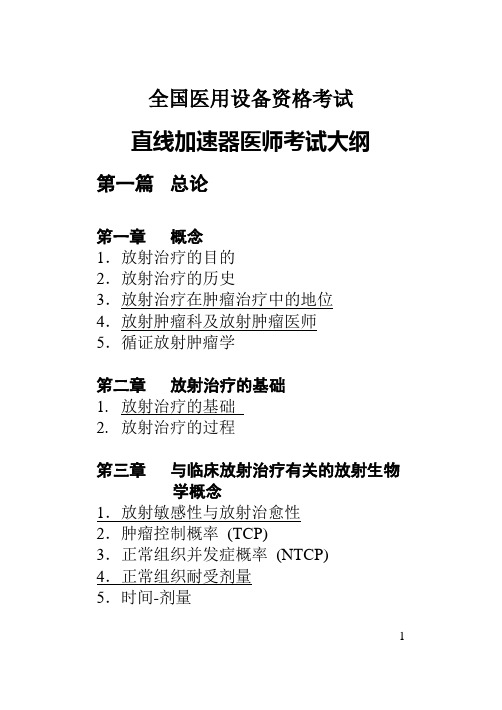 全国医用设备资格考试

直线加速器医师考试大纲

第一篇　总论

第一章　概念
1．放射治疗的目的
2．放射治疗的历史
3．放射治疗在肿瘤治疗中的地位
4．放射肿瘤科及放射肿瘤医师
5．循证放射肿瘤学

第二章　放射治疗的基础
1. 放射治疗的基础
2. 放射治疗的过程

第三章　与临床放射治疗有关的放射生物学概念
1．放射敏感性与放射治愈性
2．肿瘤控制概率 (TCP)
3．正常组织并发症概率 (NTCP)
4．正常组织耐受剂量
5．时间-剂量

1